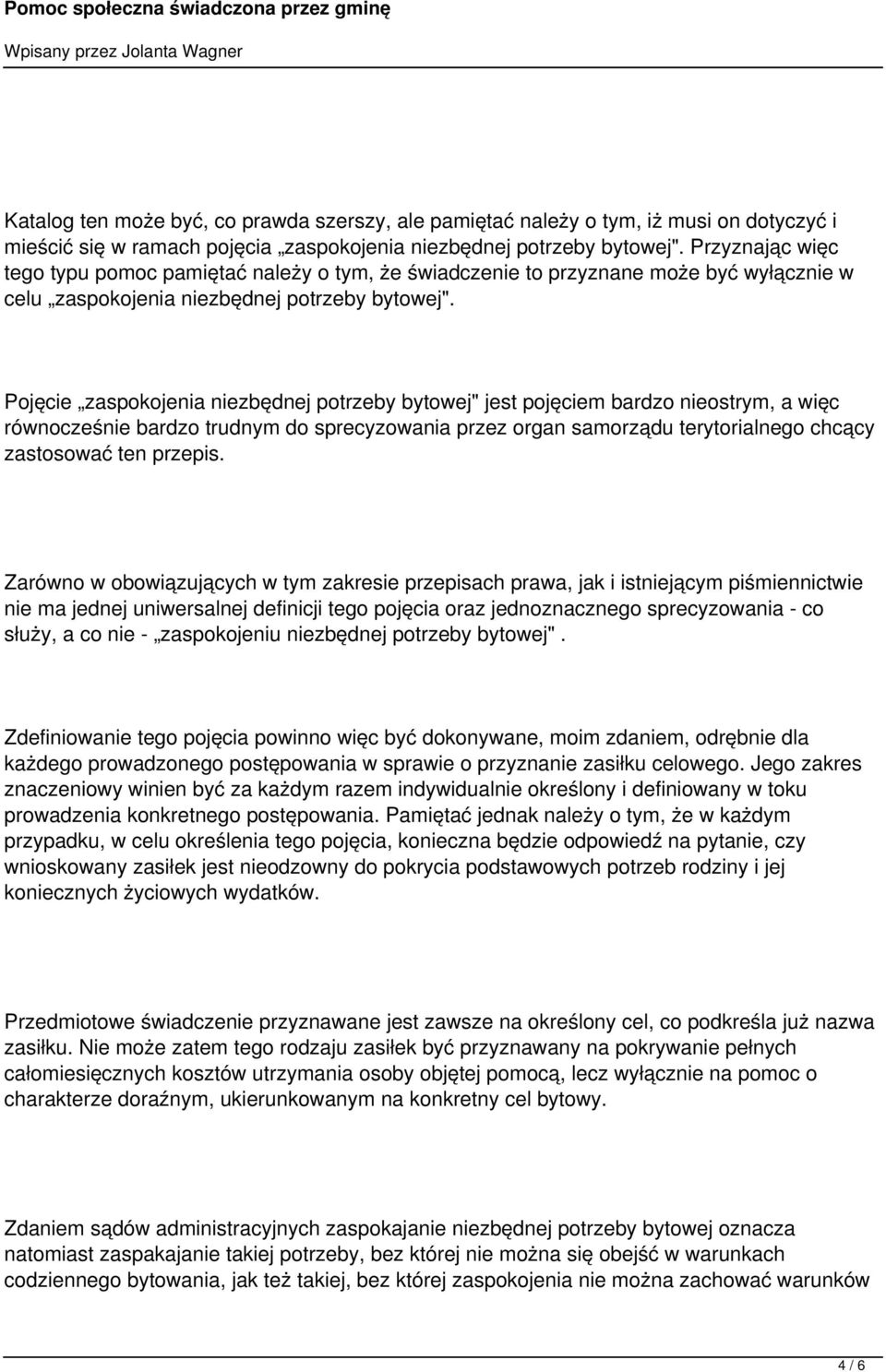 Pomoc społeczna świadczona przez gminę

Wpisany przez Jolanta Wagner

Katalog ten może być, co prawda szerszy, ale pamiętać należy o tym, iż musi on dotyczyć i mieścić się w ramach pojęcia „zaspokojenia niezbędnej potrzeby bytowej". Przyznając więc tego typu pomoc pamiętać należy o tym, że świadczenie to przyznane może być wyłącznie w celu „zaspokojenia niezbędnej potrzeby bytowej".

Pojęcie „zaspokojenia niezbędnej potrzeby bytowej" jest pojęciem bardzo nieostrym, a więc równocześnie bardzo trudnym do sprecyzowania przez organ samorządu terytorialnego chcący zastosować ten przepis.

Zarówno w obowiązujących w tym zakresie przepisach prawa, jak i istniejącym piśmiennictwie nie ma jednej uniwersalnej definicji tego pojęcia oraz jednoznacznego sprecyzowania - co służy, a co nie - „zaspokojeniu niezbędnej potrzeby bytowej" .

Zdefiniowanie tego pojęcia powinno więc być dokonywane, moim zdaniem, odrębnie dla każdego prowadzonego postępowania w sprawie o przyznanie zasiłku celowego. Jego zakres znaczeniowy winien być za każdym razem indywidualnie określony i definiowany w toku prowadzenia konkretnego postępowania. Pamiętać jednak należy o tym, że w każdym przypadku, w celu określenia tego pojęcia, konieczna będzie odpowiedź na pytanie, czy wnioskowany zasiłek jest nieodzowny do pokrycia podstawowych potrzeb rodziny i jej koniecznych życiowych wydatków.

Przedmiotowe świadczenie przyznawane jest zawsze na określony cel, co podkreśla już nazwa zasiłku. Nie może zatem tego rodzaju zasiłek być przyznawany na pokrywanie pełnych całomiesięcznych kosztów utrzymania osoby objętej pomocą, lecz wyłącznie na pomoc o charakterze doraźnym, ukierunkowanym na konkretny cel bytowy.

Zdaniem sądów administracyjnych zaspokajanie niezbędnej potrzeby bytowej oznacza natomiast zaspakajanie takiej potrzeby, bez której nie można się obejść w warunkach codziennego bytowania, jak też takiej, bez której zaspokojenia nie można zachować warunków

4 / 6